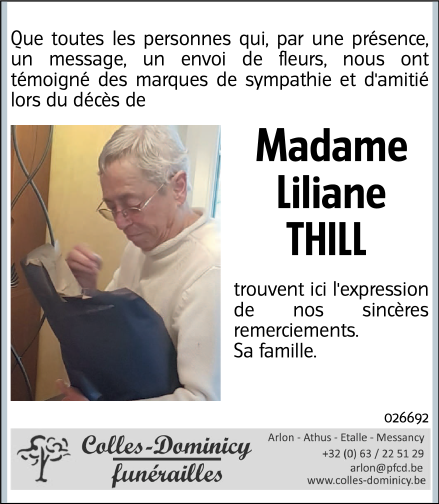 Que toutes les personnes qui, par une présence, un message, un envoi de fleurs, nous ont témoigné des marques de sympathie et d'amitié lors du décès de

Madame
Liliane
THILL

trouvent ici l'expression de nos sincères remerciements.
Sa famille.

026692

Colles-Dominicy
funérailles

Arlon - Athus - Etalle - Messancy
+32 (0) 63 / 22 51 29
arlon@pfcd.be
www.colles-dominicy.be